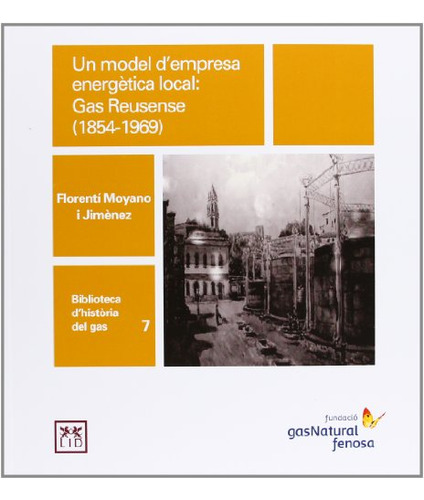 Un model d'empresa energètica local: Gas Reusense (1854-1969)

Florentí Moyano i Jimènez

Biblioteca d'història del gas 7

LID

fundació gasNatural fenosa